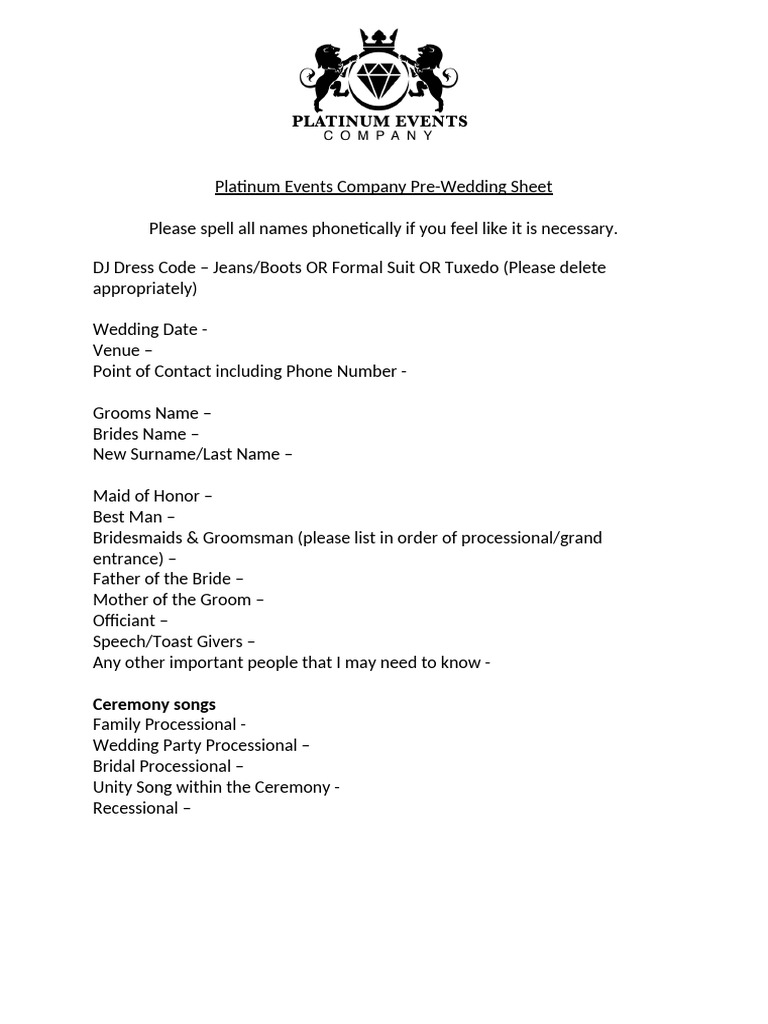 PLATINUM EVENTS
COMPANY

Platinum Events Company Pre-Wedding Sheet

Please spell all names phonetically if you feel like it is necessary.

DJ Dress Code – Jeans/Boots OR Formal Suit OR Tuxedo (Please delete appropriately)

Wedding Date -
Venue –
Point of Contact including Phone Number -

Grooms Name –
Brides Name –
New Surname/Last Name –

Maid of Honor –
Best Man –
Bridesmaids & Groomsman (please list in order of processional/grand entrance) –
Father of the Bride –
Mother of the Groom –
Officiant –
Speech/Toast Givers –
Any other important people that I may need to know -

Ceremony songs
Family Processional -
Wedding Party Processional –
Bridal Processional –
Unity Song within the Ceremony -
Recessional –